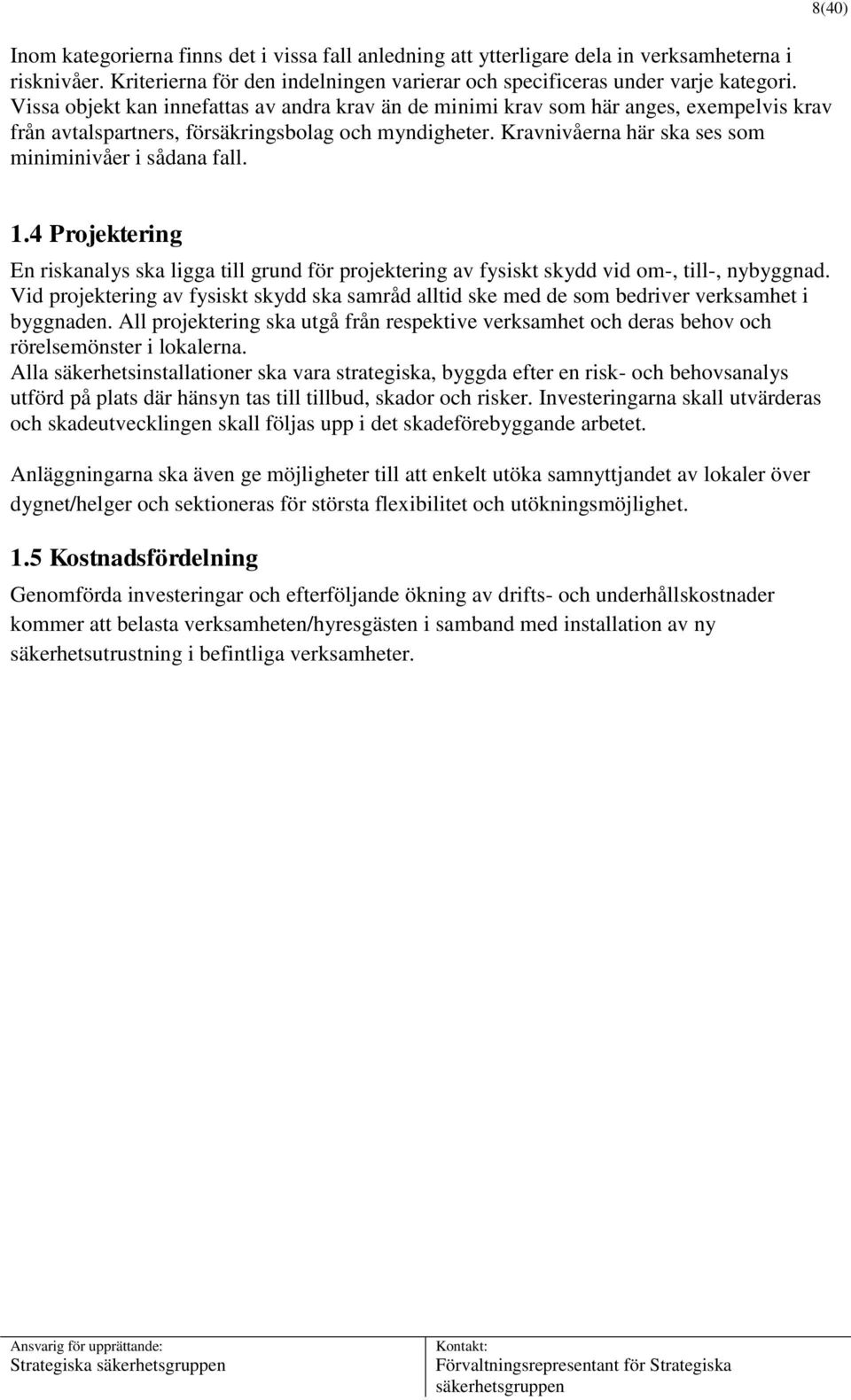 8(40)

Inom kategorierna finns det i vissa fall anledning att ytterligare dela in verksamheterna i risknivåer. Kriterierna för den indelningen varierar och specificeras under varje kategori. Vissa objekt kan innefattas av andra krav än de minimi krav som här anges, exempelvis krav från avtalspartners, försäkringsbolag och myndigheter. Kravnivåerna här ska ses som miniminivåer i sådana fall.

1.4 Projektering

En riskanalys ska ligga till grund för projektering av fysiskt skydd vid om-, till-, nybyggnad. Vid projektering av fysiskt skydd ska samråd alltid ske med de som bedriver verksamhet i byggnaden. All projektering ska utgå från respektive verksamhet och deras behov och rörelsemönster i lokalerna.
Alla säkerhetsinstallationer ska vara strategiska, byggda efter en risk- och behovsanalys utförd på plats där hänsyn tas till tillbud, skador och risker. Investeringarna skall utvärderas och skadeutvecklingen skall följas upp i det skadeförebyggande arbetet.

Anläggningarna ska även ge möjligheter till att enkelt utöka samnyttjandet av lokaler över dygnet/helger och sektioneras för största flexibilitet och utökningsmöjlighet.

1.5 Kostnadsfördelning

Genomförda investeringar och efterföljande ökning av drifts- och underhållskostnader kommer att belasta verksamheten/hyresgästen i samband med installation av ny säkerhetsutrustning i befintliga verksamheter.

Ansvarig för upprättande:
Strategiska säkerhetsgruppen

Kontakt:
Förvaltningsrepresentant för Strategiska säkerhetsgruppen